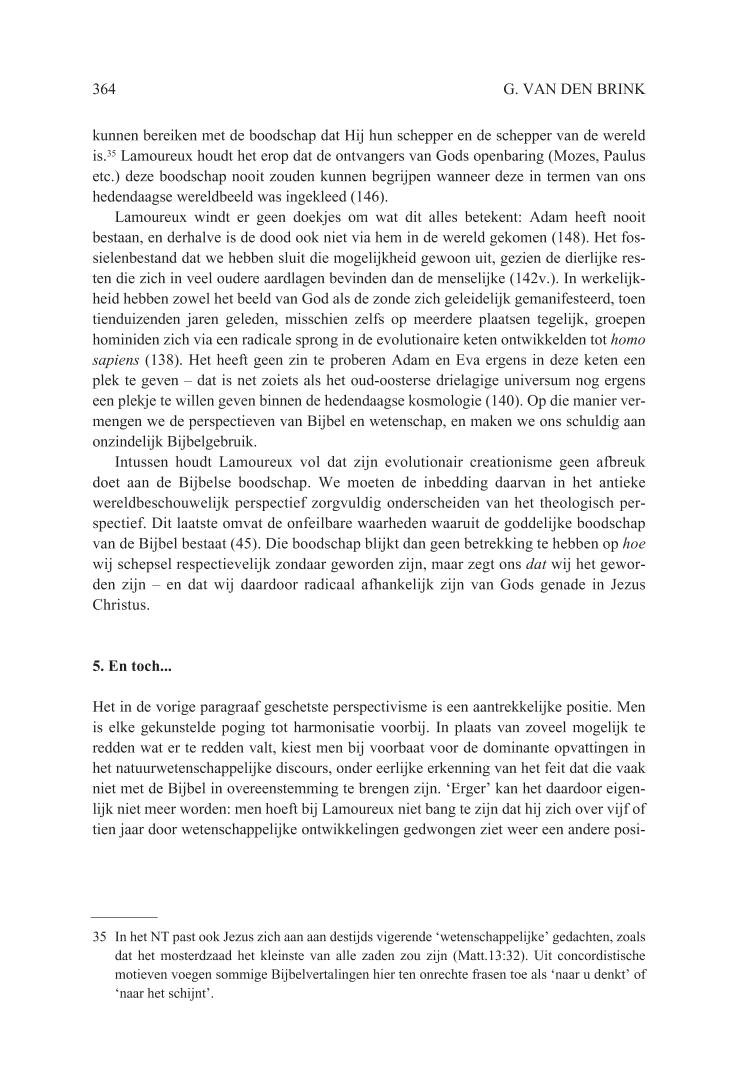 364 G. VAN DEN BRINK

kunnen bereiken met de boodschap dat Hij hun schepper en de schepper van de wereld is.$^{35}$ Lamoureux houdt het erop dat de ontvangers van Gods openbaring (Mozes, Paulus etc.) deze boodschap nooit zouden kunnen begrijpen wanneer deze in termen van ons hedendaagse wereldbeeld was ingekleed (146).

Lamoureux windt er geen doekjes om wat dit alles betekent: Adam heeft nooit bestaan, en derhalve is de dood ook niet via hem in de wereld gekomen (148). Het fossielenbestand dat we hebben sluit die mogelijkheid gewoon uit, gezien de dierlijke resten die zich in veel oudere aardlagen bevinden dan de menselijke (142v.). In werkelijkheid hebben zowel het beeld van God als de zonde zich geleidelijk gemanifesteerd, toen tienduizenden jaren geleden, misschien zelfs op meerdere plaatsen tegelijk, groepen hominiden zich via een radicale sprong in de evolutionaire keten ontwikkelden tot homo sapiens (138). Het heeft geen zin te proberen Adam en Eva ergens in deze keten een plek te geven – dat is net zoiets als het oud-oosterse drielagige universum nog ergens een plekje te willen geven binnen de hedendaagse kosmologie (140). Op die manier vermengen we de perspectieven van Bijbel en wetenschap, en maken we ons schuldig aan onzindelijk Bijbelgebruik.

Intussen houdt Lamoureux vol dat zijn evolutionair creationisme geen afbreuk doet aan de Bijbelse boodschap. We moeten de inbedding daarvan in het antieke wereldbeschouwelijk perspectief zorgvuldig onderscheiden van het theologisch perspectief. Dit laatste omvat de onfeilbare waarheden waaruit de goddelijke boodschap van de Bijbel bestaat (45). Die boodschap blijkt dan geen betrekking te hebben op hoe wij schepsel respectievelijk zondaar geworden zijn, maar zegt ons dat wij het geworden zijn – en dat wij daardoor radicaal afhankelijk zijn van Gods genade in Jezus Christus.

5. En toch...

Het in de vorige paragraaf geschetste perspectivisme is een aantrekkelijke positie. Men is elke gekunstelde poging tot harmonisatie voorbij. In plaats van zoveel mogelijk te redden wat er te redden valt, kiest men bij voorbaat voor de dominante opvattingen in het natuurwetenschappelijke discours, onder eerlijke erkenning van het feit dat die vaak niet met de Bijbel in overeenstemming te brengen zijn. ‘Erger’ kan het daardoor eigenlijk niet meer worden: men hoeft bij Lamoureux niet bang te zijn dat hij zich over vijf of tien jaar door wetenschappelijke ontwikkelingen gedwongen ziet weer een andere posi-

35 In het NT past ook Jezus zich aan aan destijds vigerende ‘wetenschappelijke’ gedachten, zoals dat het mosterdzaad het kleinste van alle zaden zou zijn (Matt.13:32). Uit concordistische motieven voegen sommige Bijbelvertalingen hier ten onrechte frasen toe als ‘naar u denkt’ of ‘naar het schijnt’.